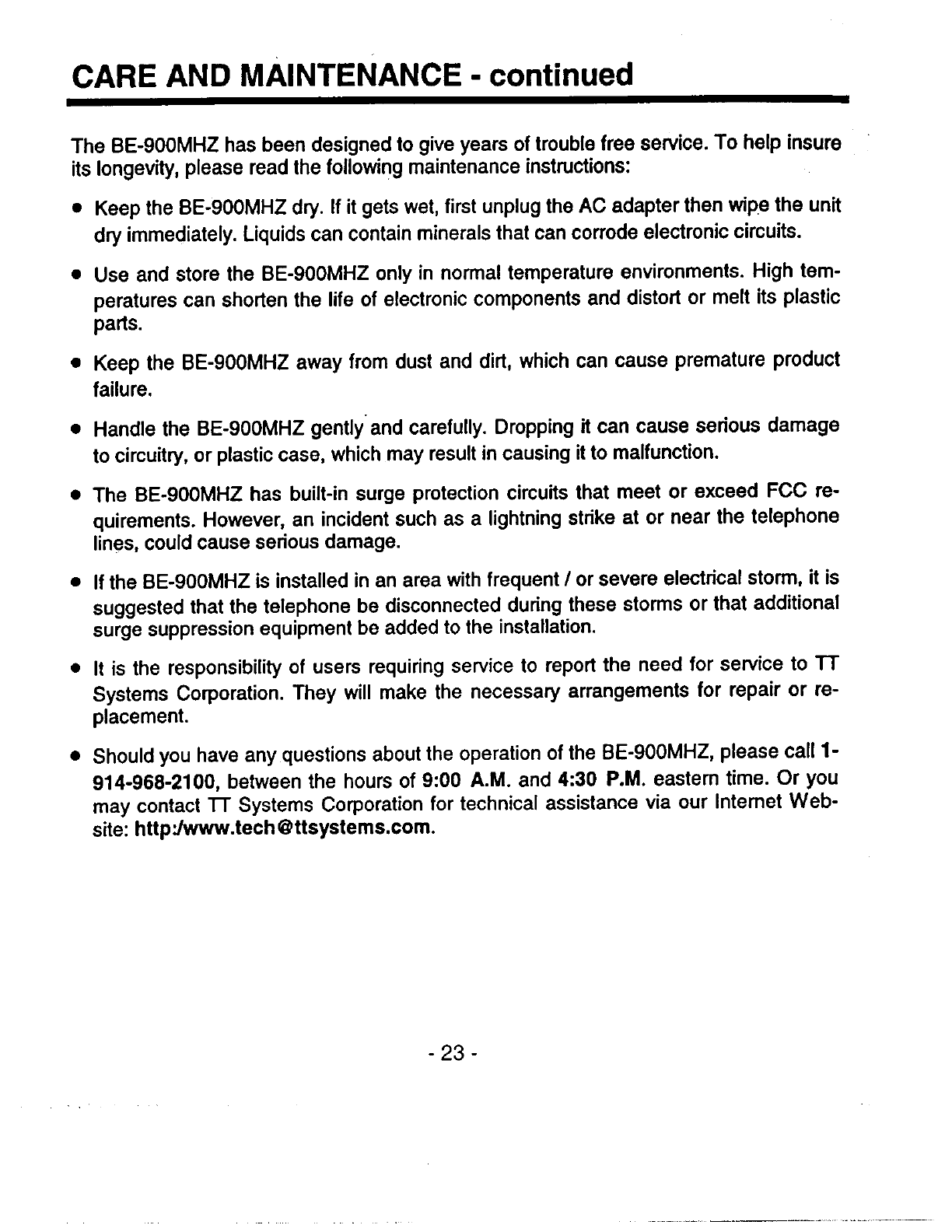 CARE AND MAINTENANCE - continued

The BE-900MHZ has been designed to give years of trouble free service. To help insure its longevity, please read the following maintenance instructions:

• Keep the BE-900MHZ dry. If it gets wet, first unplug the AC adapter then wipe the unit dry immediately. Liquids can contain minerals that can corrode electronic circuits.

• Use and store the BE-900MHZ only in normal temperature environments. High temperatures can shorten the life of electronic components and distort or melt its plastic parts.

• Keep the BE-900MHZ away from dust and dirt, which can cause premature product failure.

• Handle the BE-900MHZ gently and carefully. Dropping it can cause serious damage to circuitry, or plastic case, which may result in causing it to malfunction.

• The BE-900MHZ has built-in surge protection circuits that meet or exceed FCC requirements. However, an incident such as a lightning strike at or near the telephone lines, could cause serious damage.

• If the BE-900MHZ is installed in an area with frequent / or severe electrical storm, it is suggested that the telephone be disconnected during these storms or that additional surge suppression equipment be added to the installation.

• It is the responsibility of users requiring service to report the need for service to TT Systems Corporation. They will make the necessary arrangements for repair or replacement.

• Should you have any questions about the operation of the BE-900MHZ, please call 1-914-968-2100, between the hours of 9:00 A.M. and 4:30 P.M. eastern time. Or you may contact TT Systems Corporation for technical assistance via our Internet Website: http:/www.tech@ttsystems.com.

- 23 -